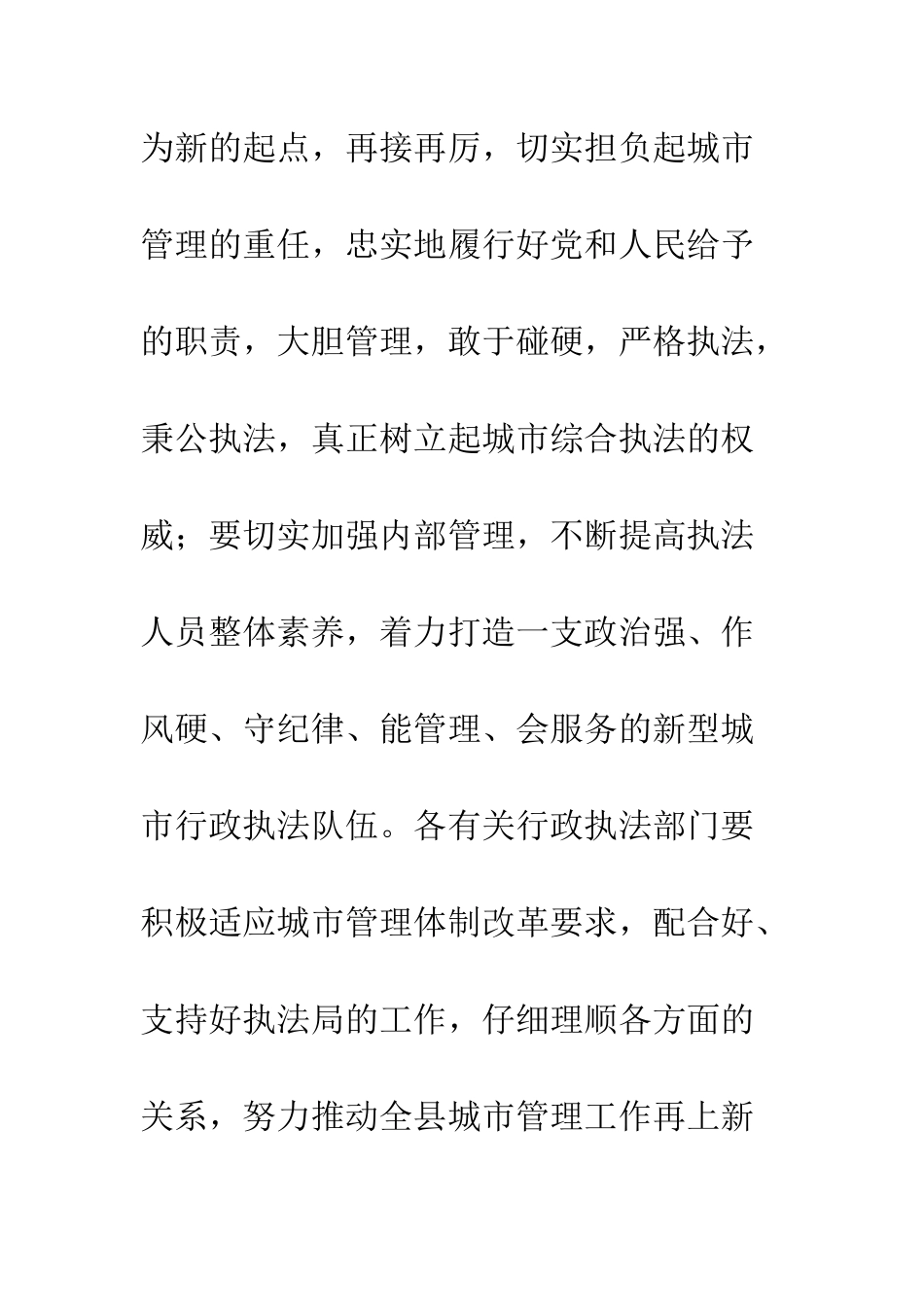 为新的起点，再接再厉，切实担负起城市管理的重任，忠实地履行好党和人民给予的职责，大胆管理，敢于碰硬，严格执法，秉公执法，真正树立起城市综合执法的权威；要切实加强内部管理，不断提高执法人员整体素养，着力打造一支政治强、作风硬、守纪律、能管理、会服务的新型城市行政执法队伍。各有关行政执法部门要积极适应城市管理体制改革要求，配合好、支持好执法局的工作，仔细理顺各方面的关系，努力推动全县城市管理工作再上新